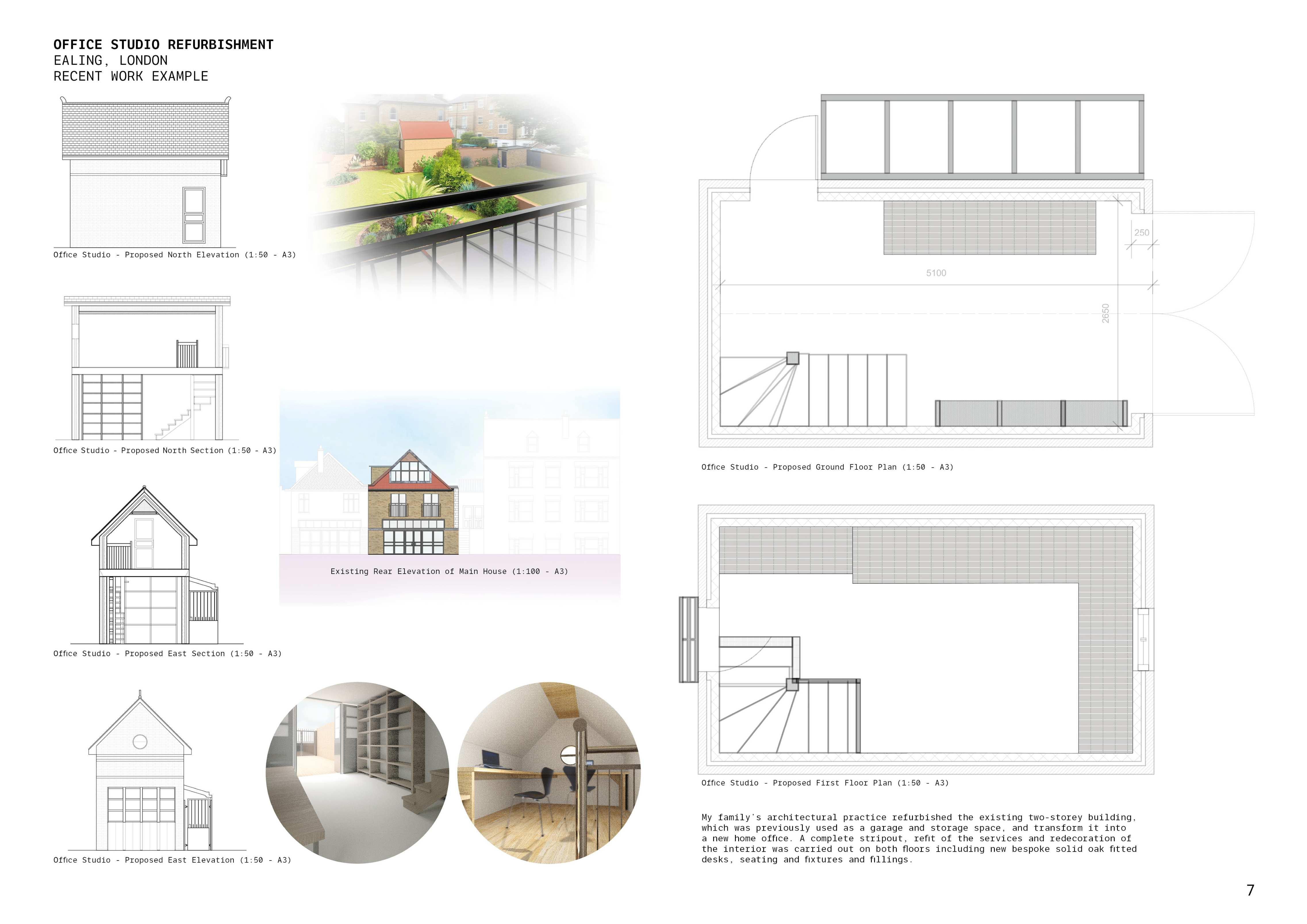 OFFICE STUDIO REFURBISHMENT
EALING, LONDON
RECENT WORK EXAMPLE

Office Studio - Proposed North Elevation (1:50 - A3)

Office Studio - Proposed North Section (1:50 - A3)

Office Studio - Proposed East Section (1:50 - A3)

Office Studio - Proposed East Elevation (1:50 - A3)

Existing Rear Elevation of Main House (1:100 - A3)

250

5100

2650

Office Studio - Proposed Ground Floor Plan (1:50 - A3)

Office Studio - Proposed First Floor Plan (1:50 - A3)

My family's architectural practice refurbished the existing two-storey building, which was previously used as a garage and storage space, and transform it into a new home office. A complete stripout, refit of the services and redecoration of the interior was carried out on both floors including new bespoke solid oak fitted desks, seating and fixtures and fillings.

7